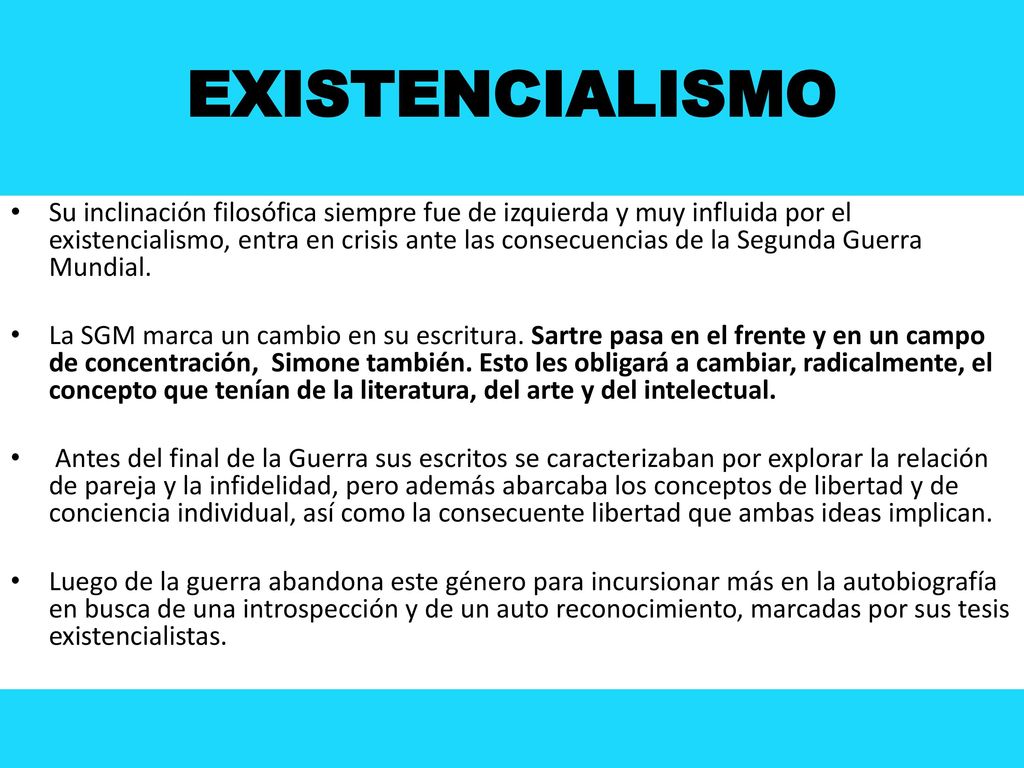 EXISTENCIALISMO

• Su inclinación filosófica siempre fue de izquierda y muy influida por el existencialismo, entra en crisis ante las consecuencias de la Segunda Guerra Mundial.

• La SGM marca un cambio en su escritura. Sartre pasa en el frente y en un campo de concentración, Simone también. Esto les obligará a cambiar, radicalmente, el concepto que tenían de la literatura, del arte y del intelectual.

• Antes del final de la Guerra sus escritos se caracterizaban por explorar la relación de pareja y la infidelidad, pero además abarcaba los conceptos de libertad y de conciencia individual, así como la consecuente libertad que ambas ideas implican.

• Luego de la guerra abandona este género para incursionar más en la autobiografía en busca de una introspección y de un auto reconocimiento, marcadas por sus tesis existencialistas.